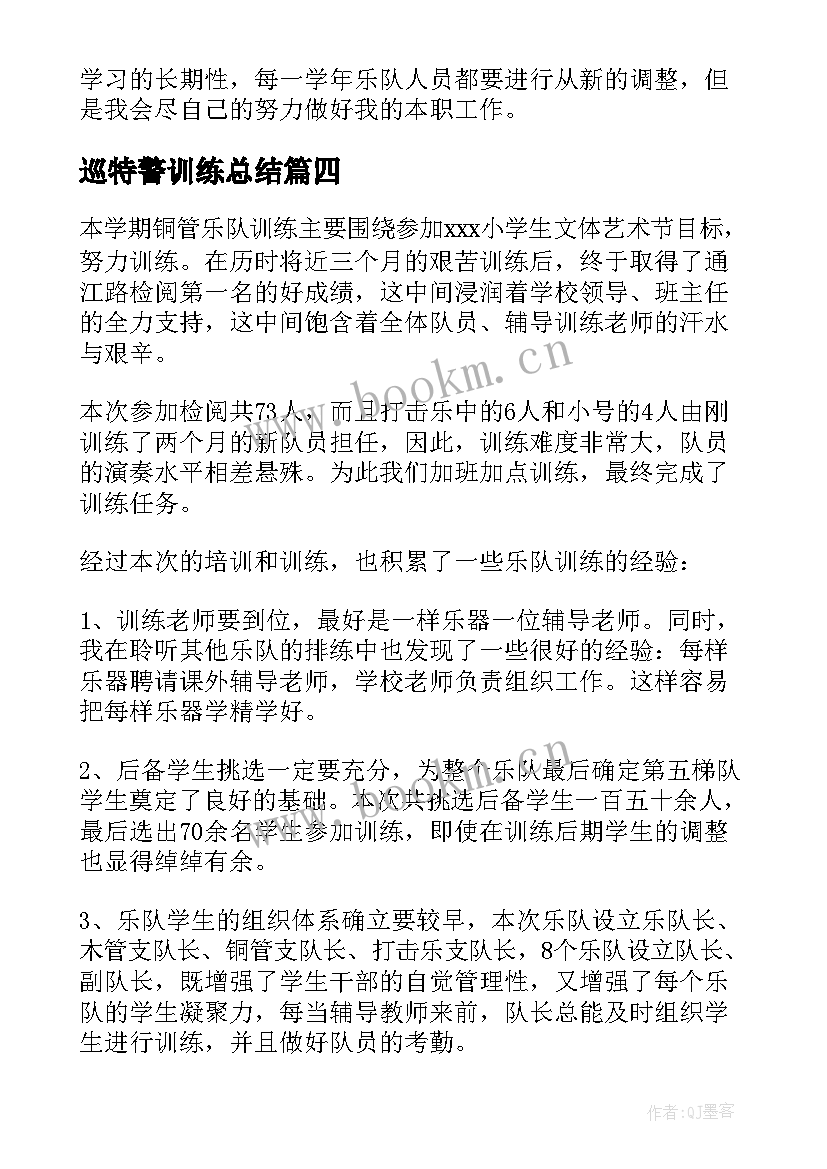 学习的长期性，每一学年乐队人员都要进行从新的调整，但是我会尽自己的努力做好我的本职工作。

巡特警训练总结篇四

本学期铜管乐队训练主要围绕参加xxx小学生文体艺术节目标，努力训练。在历时将近三个月的艰苦训练后，终于取得了通江路检阅第一名的好成绩，这中间浸润着学校领导、班主任的全力支持，这中间饱含着全体队员、辅导训练老师的汗水与艰辛。

www.bookm.cn

本次参加检阅共73人，而且打击乐中的6人和小号的4人由刚训练了两个月的新队员担任，因此，训练难度非常大，队员的演奏水平相差悬殊。为此我们加班加点训练，最终完成了训练任务。

经过本次的培训和训练，也积累了一些乐队训练的经验：

1、训练老师要到位，最好是一样乐器一位辅导老师。同时，我在聆听其他乐队的排练中也发现了一些很好的经验：每样乐器聘请课外辅导老师，学校老师负责组织工作。这样容易把每样乐器学精学好。

2、后备学生挑选一定要充分，为整个乐队最后确定第五梯队学生奠定了良好的基础。本次共挑选后备学生一百五十余人，最后选出70余名学生参加训练，即使在训练后期学生的调整也显得绰绰有余。

3、乐队学生的组织体系确立要较早，本次乐队设立乐队长、木管支队长、铜管支队长、打击乐支队长，8个乐队设立队长、副队长，既增强了学生干部的自觉管理性，又增强了每个乐队的学生凝聚力，每当辅导教师来前，队长总能及时组织学生进行训练，并且做好队员的考勤。

作者:QJ墨客